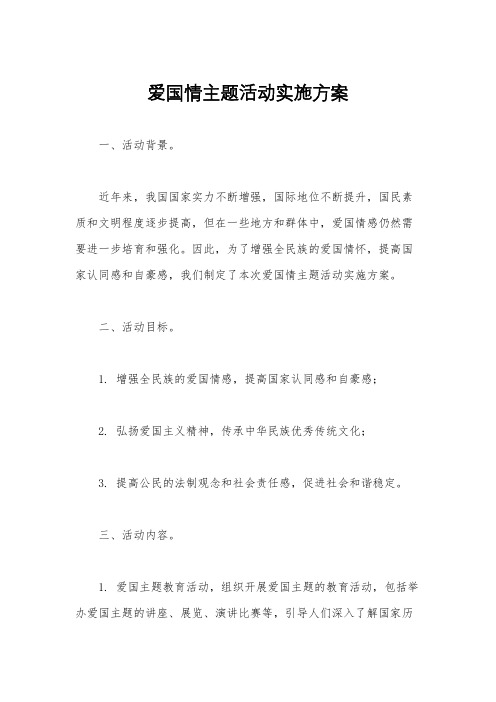 爱国情主题活动实施方案

一、活动背景。

近年来，我国国家实力不断增强，国际地位不断提升，国民素质和文明程度逐步提高，但在一些地方和群体中，爱国情感仍然需要进一步培育和强化。因此，为了增强全民族的爱国情怀，提高国家认同感和自豪感，我们制定了本次爱国情主题活动实施方案。

二、活动目标。

1. 增强全民族的爱国情感，提高国家认同感和自豪感；

2. 弘扬爱国主义精神，传承中华民族优秀传统文化；

3. 提高公民的法制观念和社会责任感，促进社会和谐稳定。

三、活动内容。

1. 爱国主题教育活动，组织开展爱国主题的教育活动，包括举办爱国主题的讲座、展览、演讲比赛等，引导人们深入了解国家历